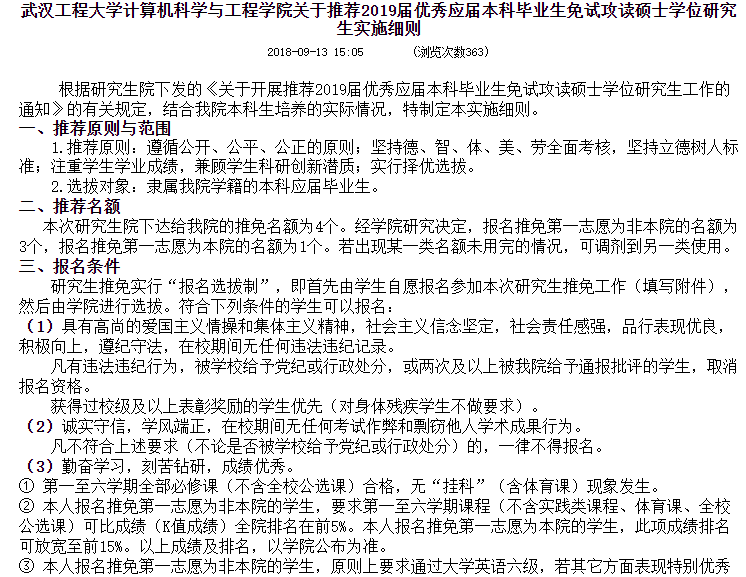 武汉工程大学计算机科学与工程学院关于推荐2019届优秀应届本科毕业生免试攻读硕士学位研究生实施细则

2018-09-13 15:05　　（浏览次数363）

根据研究生院下发的《关于开展推荐2019届优秀应届本科毕业生免试攻读硕士学位研究生工作的通知》的有关规定，结合我院本科生培养的实际情况，特制定本实施细则。

一、推荐原则与范围

1.推荐原则：遵循公开、公平、公正的原则；坚持德、智、体、美、劳全面考核，坚持立德树人标准；注重学生学业成绩，兼顾学生科研创新潜质；实行择优选拔。

2.选拔对象：隶属我院学籍的本科应届毕业生。

二、推荐名额

本次研究生院下达给我院的推免名额为4个。经学院研究决定，报名推免第一志愿为非本院的名额为3个，报名推免第一志愿为本院的名额为1个。若出现某一类名额未用完的情况，可调剂到另一类使用。

三、报名条件

研究生推免实行“报名选拔制”，即首先由学生自愿报名参加本次研究生推免工作（填写附件），然后由学院进行选拔。符合下列条件的学生可以报名：

（1）具有高尚的爱国主义情操和集体主义精神，社会主义信念坚定，社会责任感强，品行表现优良，积极向上，遵纪守法，在校期间无任何违法违纪记录。

凡有违法违纪行为，被学校给予党纪或行政处分，或两次及以上被我院给予通报批评的学生，取消报名资格。

获得过校级及以上表彰奖励的学生优先（对身体残疾学生不做要求）。

（2）诚实守信，学风端正，在校期间无任何考试作弊和剽窃他人学术成果行为。

凡不符合上述要求（不论是否被学校给予党纪或行政处分）的，一律不得报名。

（3）勤奋学习，刻苦钻研，成绩优秀。

① 第一至六学期全部必修课（不含全校公选课）合格，无“挂科”（含体育课）现象发生。

② 本人报名推免第一志愿为非本院的学生，要求第一至六学期课程（不含实践类课程、体育课、全校公选课）可比成绩（K值成绩）全院排名在前5%。本人报名推免第一志愿为本院的学生，此项成绩排名可放宽至前15%。以上成绩及排名，以学院公布为准。

③ 本人报名推免第一志愿为非本院的学生，原则上要求通过大学英语六级，若其它方面表现特别优秀